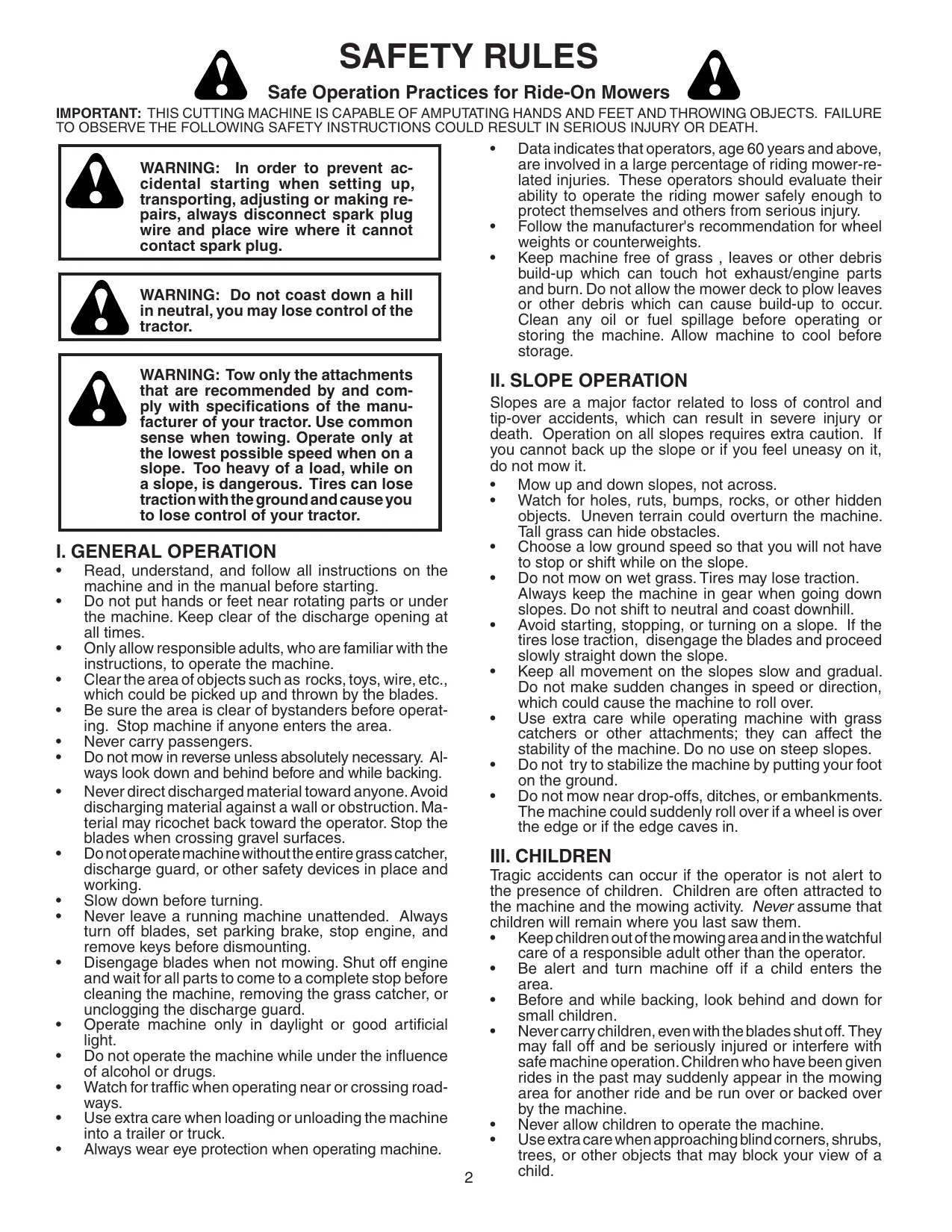 SAFETY RULES

Safe Operation Practices for Ride-On Mowers

IMPORTANT: THIS CUTTING MACHINE IS CAPABLE OF AMPUTATING HANDS AND FEET AND THROWING OBJECTS. FAILURE TO OBSERVE THE FOLLOWING SAFETY INSTRUCTIONS COULD RESULT IN SERIOUS INJURY OR DEATH.

WARNING: In order to prevent accidental starting when setting up, transporting, adjusting or making repairs, always disconnect spark plug wire and place wire where it cannot contact spark plug.

WARNING: Do not coast down a hill in neutral, you may lose control of the tractor.

WARNING: Tow only the attachments that are recommended by and comply with specifications of the manufacturer of your tractor. Use common sense when towing. Operate only at the lowest possible speed when on a slope. Too heavy of a load, while on a slope, is dangerous. Tires can lose traction with the ground and cause you to lose control of your tractor.

I. GENERAL OPERATION
• Read, understand, and follow all instructions on the machine and in the manual before starting.
• Do not put hands or feet near rotating parts or under the machine. Keep clear of the discharge opening at all times.
• Only allow responsible adults, who are familiar with the instructions, to operate the machine.
• Clear the area of objects such as rocks, toys, wire, etc., which could be picked up and thrown by the blades.
• Be sure the area is clear of bystanders before operating. Stop machine if anyone enters the area.
• Never carry passengers.
• Do not mow in reverse unless absolutely necessary. Always look down and behind before and while backing.
• Never direct discharged material toward anyone. Avoid discharging material against a wall or obstruction. Material may ricochet back toward the operator. Stop the blades when crossing gravel surfaces.
• Do not operate machine without the entire grass catcher, discharge guard, or other safety devices in place and working.
• Slow down before turning.
• Never leave a running machine unattended. Always turn off blades, set parking brake, stop engine, and remove keys before dismounting.
• Disengage blades when not mowing. Shut off engine and wait for all parts to come to a complete stop before cleaning the machine, removing the grass catcher, or unclogging the discharge guard.
• Operate machine only in daylight or good artificial light.
• Do not operate the machine while under the influence of alcohol or drugs.
• Watch for traffic when operating near or crossing roadways.
• Use extra care when loading or unloading the machine into a trailer or truck.
• Always wear eye protection when operating machine.
• Data indicates that operators, age 60 years and above, are involved in a large percentage of riding mower-related injuries. These operators should evaluate their ability to operate the riding mower safely enough to protect themselves and others from serious injury.
• Follow the manufacturer's recommendation for wheel weights or counterweights.
• Keep machine free of grass , leaves or other debris build-up which can touch hot exhaust/engine parts and burn. Do not allow the mower deck to plow leaves or other debris which can cause build-up to occur. Clean any oil or fuel spillage before operating or storing the machine. Allow machine to cool before storage.

II. SLOPE OPERATION
Slopes are a major factor related to loss of control and tip-over accidents, which can result in severe injury or death. Operation on all slopes requires extra caution. If you cannot back up the slope or if you feel uneasy on it, do not mow it.
• Mow up and down slopes, not across.
• Watch for holes, ruts, bumps, rocks, or other hidden objects. Uneven terrain could overturn the machine. Tall grass can hide obstacles.
• Choose a low ground speed so that you will not have to stop or shift while on the slope.
• Do not mow on wet grass. Tires may lose traction. Always keep the machine in gear when going down slopes. Do not shift to neutral and coast downhill.
• Avoid starting, stopping, or turning on a slope. If the tires lose traction, disengage the blades and proceed slowly straight down the slope.
• Keep all movement on the slopes slow and gradual. Do not make sudden changes in speed or direction, which could cause the machine to roll over.
• Use extra care while operating machine with grass catchers or other attachments; they can affect the stability of the machine. Do no use on steep slopes.
• Do not try to stabilize the machine by putting your foot on the ground.
• Do not mow near drop-offs, ditches, or embankments. The machine could suddenly roll over if a wheel is over the edge or if the edge caves in.

III. CHILDREN
Tragic accidents can occur if the operator is not alert to the presence of children. Children are often attracted to the machine and the mowing activity. Never assume that children will remain where you last saw them.
• Keep children out of the mowing area and in the watchful care of a responsible adult other than the operator.
• Be alert and turn machine off if a child enters the area.
• Before and while backing, look behind and down for small children.
• Never carry children, even with the blades shut off. They may fall off and be seriously injured or interfere with safe machine operation. Children who have been given rides in the past may suddenly appear in the mowing area for another ride and be run over or backed over by the machine.
• Never allow children to operate the machine.
• Use extra care when approaching blind corners, shrubs, trees, or other objects that may block your view of a child.

2